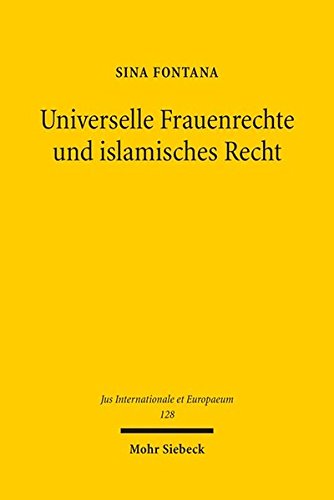 SINA FONTANA

Universelle Frauenrechte und islamisches Recht

Jus Internationale et Europaeum
128

Mohr Siebeck